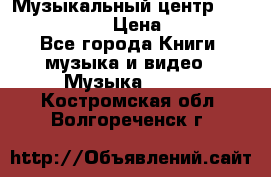 Музыкальный центр
Цена
Все города Книги музыка и видео
Музыка
Костромская обл
Волгореченск г

http://Объявлений.сайт